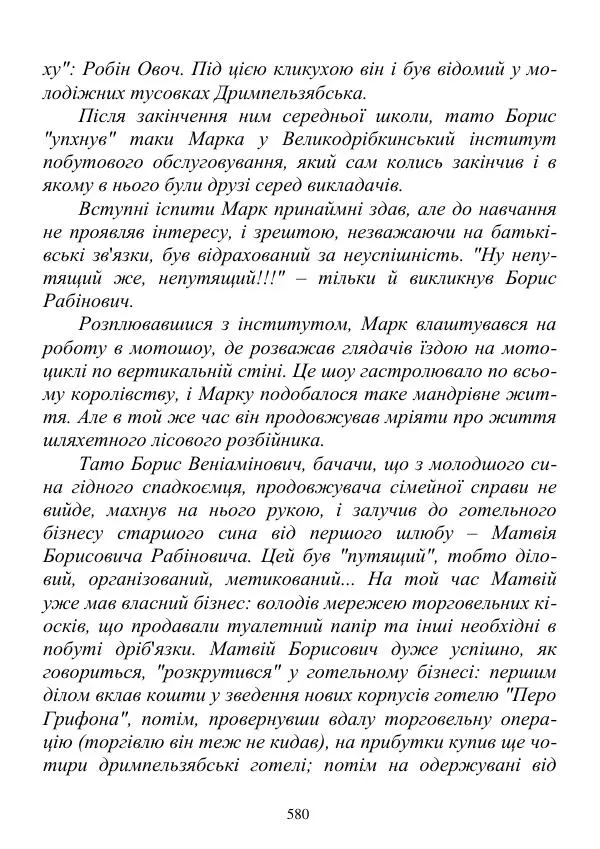 ху": Робін Овоч. Під цією кликухою він і був відомий у молодіжних тусовках Дримпельзябська.

Після закінчення ним середньої школи, тато Борис "упхнув" таки Марка у Великодрібкинський інститут побутового обслуговування, який сам колись закінчив і в якому в нього були друзі серед викладачів.

Вступні іспити Марк принаймні здав, але до навчання не проявляв інтересу, і зрештою, незважаючи на батьківські зв'язки, був відрахований за неуспішність. "Ну непутящий же, непутящий!!!" – тільки й викликнув Борис Рабінович.

Розплювавшися з інститутом, Марк влаштувався на роботу в мотошоу, де розважав глядачів їздою на мотоциклі по вертикальній стіні. Це шоу гастролювало по всьому королівству, і Марку подобалося таке мандрівне життя. Але в той же час він продовжував мріяти про життя шляхетного лісового розбійника.

Тато Борис Веніамінович, бачачи, що з молодшого сина гідного спадкоємця, продовжувача сімейної справи не вийде, махнув на нього рукою, і залучив до готельного бізнесу старшого сина від першого шлюбу – Матвія Борисовича Рабіновича. Цей був "путящий", тобто діловий, організований, метикований... На той час Матвій уже мав власний бізнес: володів мережею торговельних кіосків, що продавали туалетний папір та інші необхідні в побуті дріб'язки. Матвій Борисович дуже успішно, як говориться, "розкрутився" у готельному бізнесі: першим ділом вклав кошти у зведення нових корпусів готелю "Перо Грифона", потім, провернувши вдалу торговельну операцію (торгівлю він теж не кидав), на прибутки купив ще чотири дримпельзябські готелі; потім на одержувані від

580